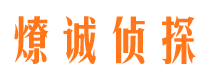 燎诚侦探